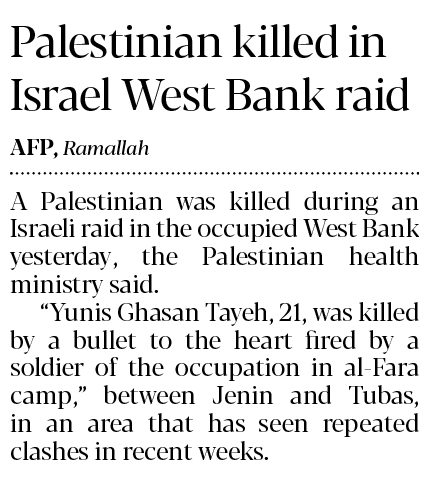 Palestinian killed in Israel West Bank raid

AFP, Ramallah

A Palestinian was killed during an Israeli raid in the occupied West Bank yesterday, the Palestinian health ministry said.

"Yunis Ghasan Tayeh, 21, was killed by a bullet to the heart fired by a soldier of the occupation in al-Fara camp," between Jenin and Tubas, in an area that has seen repeated clashes in recent weeks.